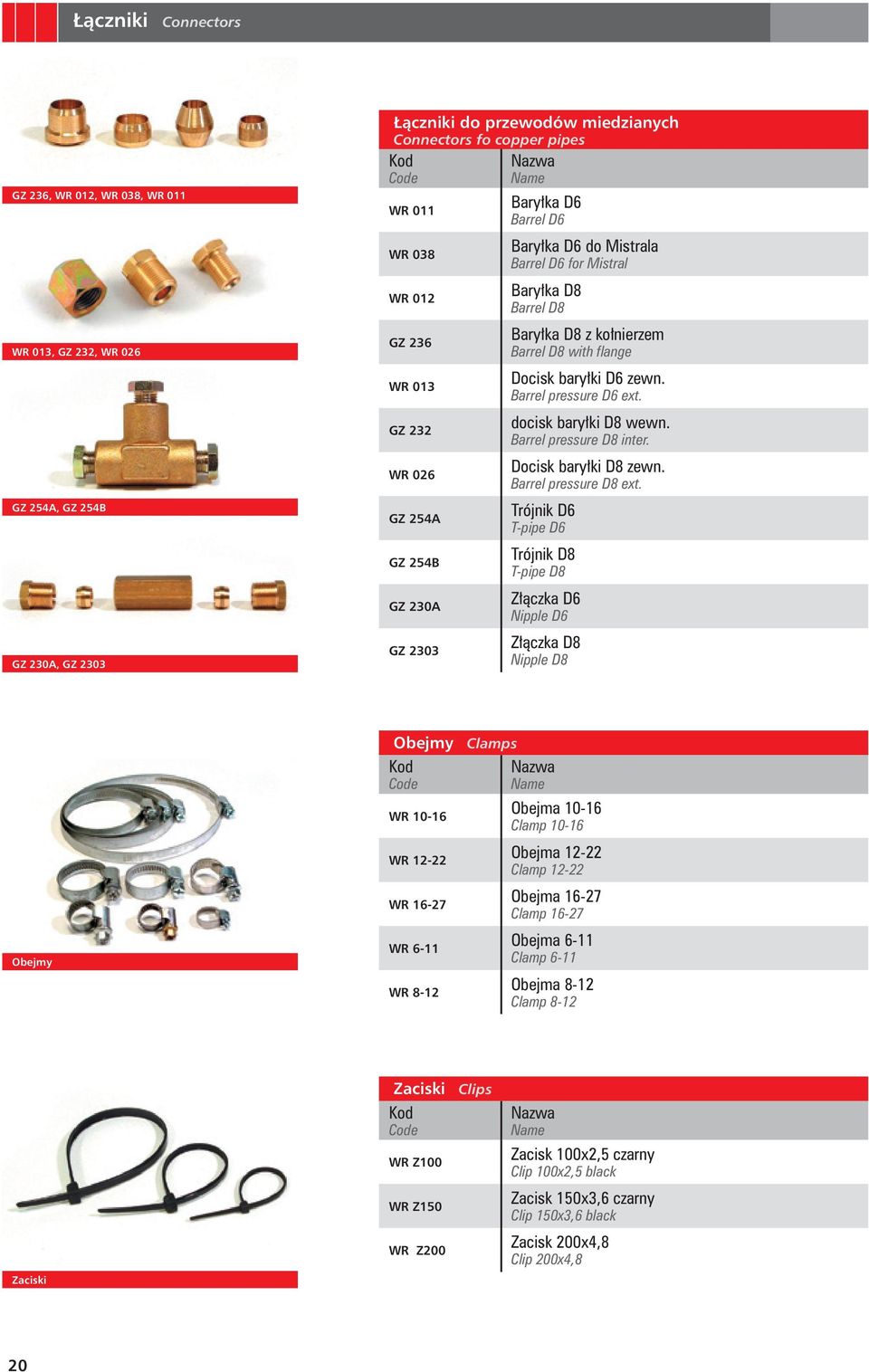 Łączniki Connectors

GZ 236, WR 012, WR 038, WR 011

WR 013, GZ 232, WR 026

GZ 254A, GZ 254B

GZ 230A, GZ 2303

Łączniki do przewodów miedzianych
Connectors fo copper pipes

| Kod Code | Nazwa Name |
|---|---|
| WR 011 | Baryłka D6 Barrel D6 |
| WR 038 | Baryłka D6 do Mistrala Barrel D6 for Mistral |
| WR 012 | Baryłka D8 Barrel D8 |
| GZ 236 | Baryłka D8 z kołnierzem Barrel D8 with flange |
| WR 013 | Docisk baryłki D6 zewn. Barrel pressure D6 ext. |
| GZ 232 | docisk baryłki D8 wewn. Barrel pressure D8 inter. |
| WR 026 | Docisk baryłki D8 zewn. Barrel pressure D8 ext. |
| GZ 254A | Trójnik D6 T-pipe D6 |
| GZ 254B | Trójnik D8 T-pipe D8 |
| GZ 230A | Złączka D6 Nipple D6 |
| GZ 2303 | Złączka D8 Nipple D8 |

Obejmy

Obejmy Clamps

| Kod Code | Nazwa Name |
|---|---|
| WR 10-16 | Obejma 10-16 Clamp 10-16 |
| WR 12-22 | Obejma 12-22 Clamp 12-22 |
| WR 16-27 | Obejma 16-27 Clamp 16-27 |
| WR 6-11 | Obejma 6-11 Clamp 6-11 |
| WR 8-12 | Obejma 8-12 Clamp 8-12 |

Zaciski

Zaciski Clips

| Kod Code | Nazwa Name |
|---|---|
| WR Z100 | Zacisk 100x2,5 czarny Clip 100x2,5 black |
| WR Z150 | Zacisk 150x3,6 czarny Clip 150x3,6 black |
| WR Z200 | Zacisk 200x4,8 Clip 200x4,8 |

20